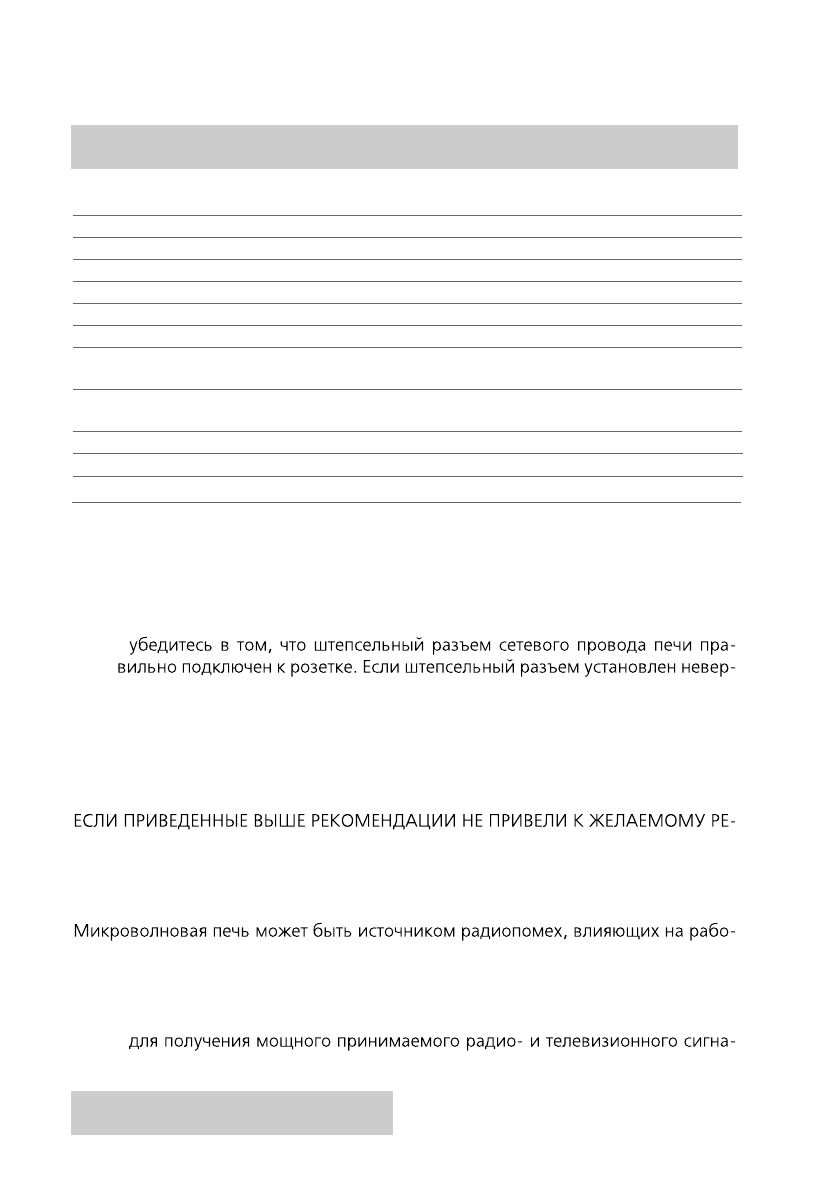 убедитесь в том, что штепсельный разъем сетевого провода печи правильно подключен к розетке. Если штепсельный разъем установлен невер-

ЕСЛИ ПРИВЕДЕННЫЕ ВЫШЕ РЕКОМЕНДАЦИИ НЕ ПРИВЕЛИ К ЖЕЛАЕМОМУ РЕ-

Микроволновая печь может быть источником радиопомех, влияющих на рабо-

для получения мощного принимаемого радио- и телевизионного сигна-